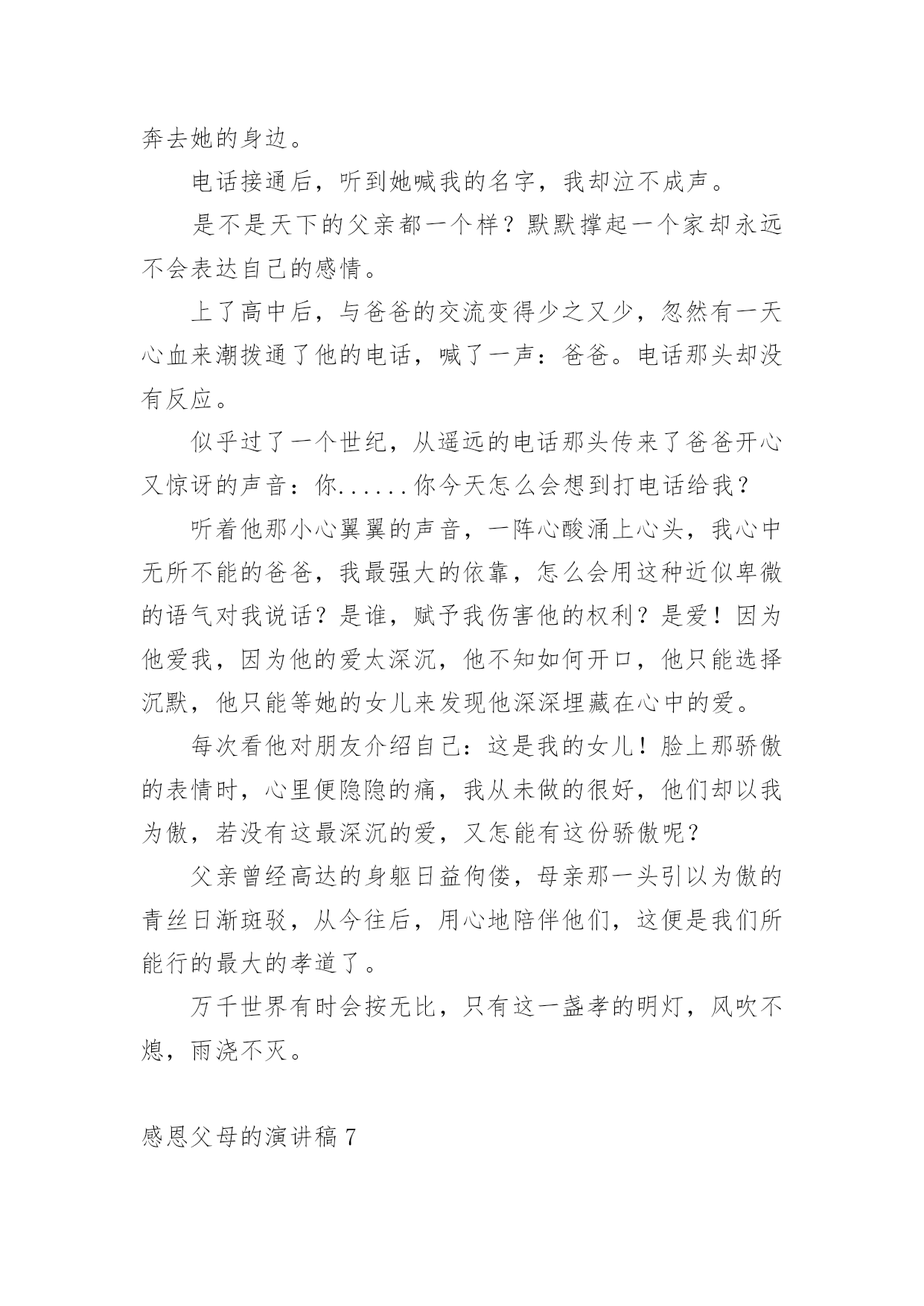 奔去她的身边。

电话接通后，听到她喊我的名字，我却泣不成声。

是不是天下的父亲都一个样？默默撑起一个家却永远不会表达自己的感情。

上了高中后，与爸爸的交流变得少之又少，忽然有一天心血来潮拨通了他的电话，喊了一声：爸爸。电话那头却没有反应。

似乎过了一个世纪，从遥远的电话那头传来了爸爸开心又惊讶的声音：你......你今天怎么会想到打电话给我？

听着他那小心翼翼的声音，一阵心酸涌上心头，我心中无所不能的爸爸，我最强大的依靠，怎么会用这种近似卑微的语气对我说话？是谁，赋予我伤害他的权利？是爱！因为他爱我，因为他的爱太深沉，他不知如何开口，他只能选择沉默，他只能等她的女儿来发现他深深埋藏在心中的爱。

每次看他对朋友介绍自己：这是我的女儿！脸上那骄傲的表情时，心里便隐隐的痛，我从未做的很好，他们却以我为傲，若没有这最深沉的爱，又怎能有这份骄傲呢？

父亲曾经高达的身躯日益佝偻，母亲那一头引以为傲的青丝日渐斑驳，从今往后，用心地陪伴他们，这便是我们所能行的最大的孝道了。

万千世界有时会按无比，只有这一盏孝的明灯，风吹不熄，雨浇不灭。

感恩父母的演讲稿 7